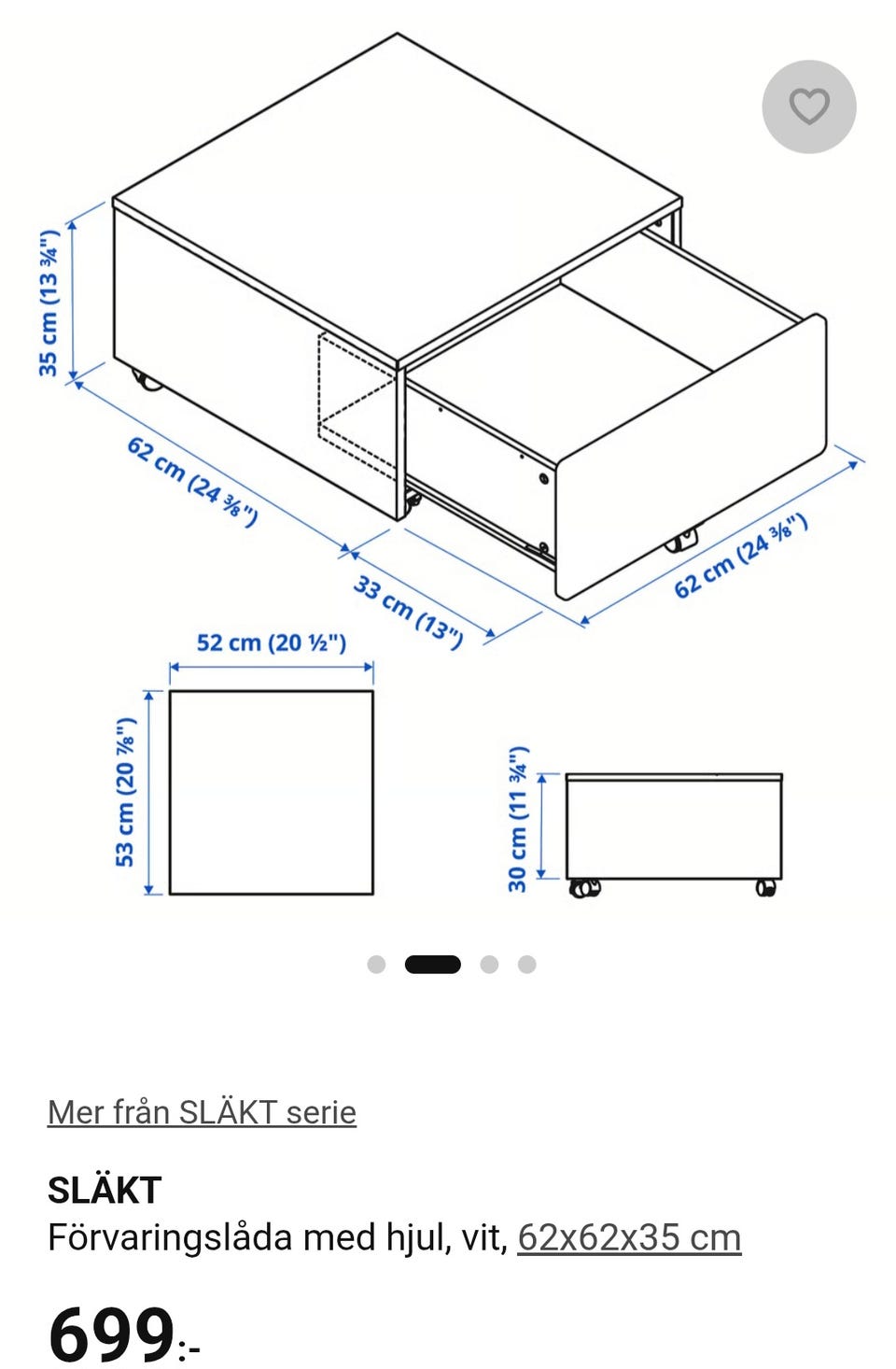 35 cm (13 ¾")

62 cm (24 ⅜")

33 cm (13")

62 cm (24 ⅜")

52 cm (20 ½")

53 cm (20 ⅞")

30 cm (11 ¾")

Mer från SLÄKT serie

SLÄKT
Förvaringslåda med hjul, vit, 62x62x35 cm

699:-